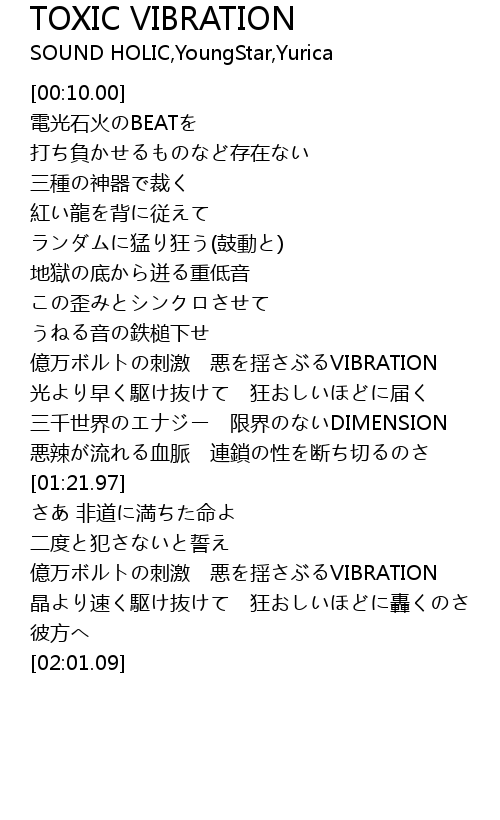 TOXIC VIBRATION
SOUND HOLIC,YoungStar,Yurica

[00:10.00]
電光石火のBEATを
打ち負かせるものなど存在ない
三種の神器で裁く
紅い龍を背に従えて
ランダムに猛り狂う(鼓動と)
地獄の底から迸る重低音
この歪みとシンクロさせて
うねる音の鉄槌下せ
億万ボルトの刺激　悪を揺さぶるVIBRATION
光より早く駆け抜けて　狂おしいほどに届く
三千世界のエナジー　限界のないDIMENSION
悪辣が流れる血脈　連鎖の性を断ち切るのさ
[01:21.97]
さあ 非道に満ちた命よ
二度と犯さないと誓え
億万ボルトの刺激　悪を揺さぶるVIBRATION
晶より速く駆け抜けて　狂おしいほどに轟くのさ
彼方へ
[02:01.09]